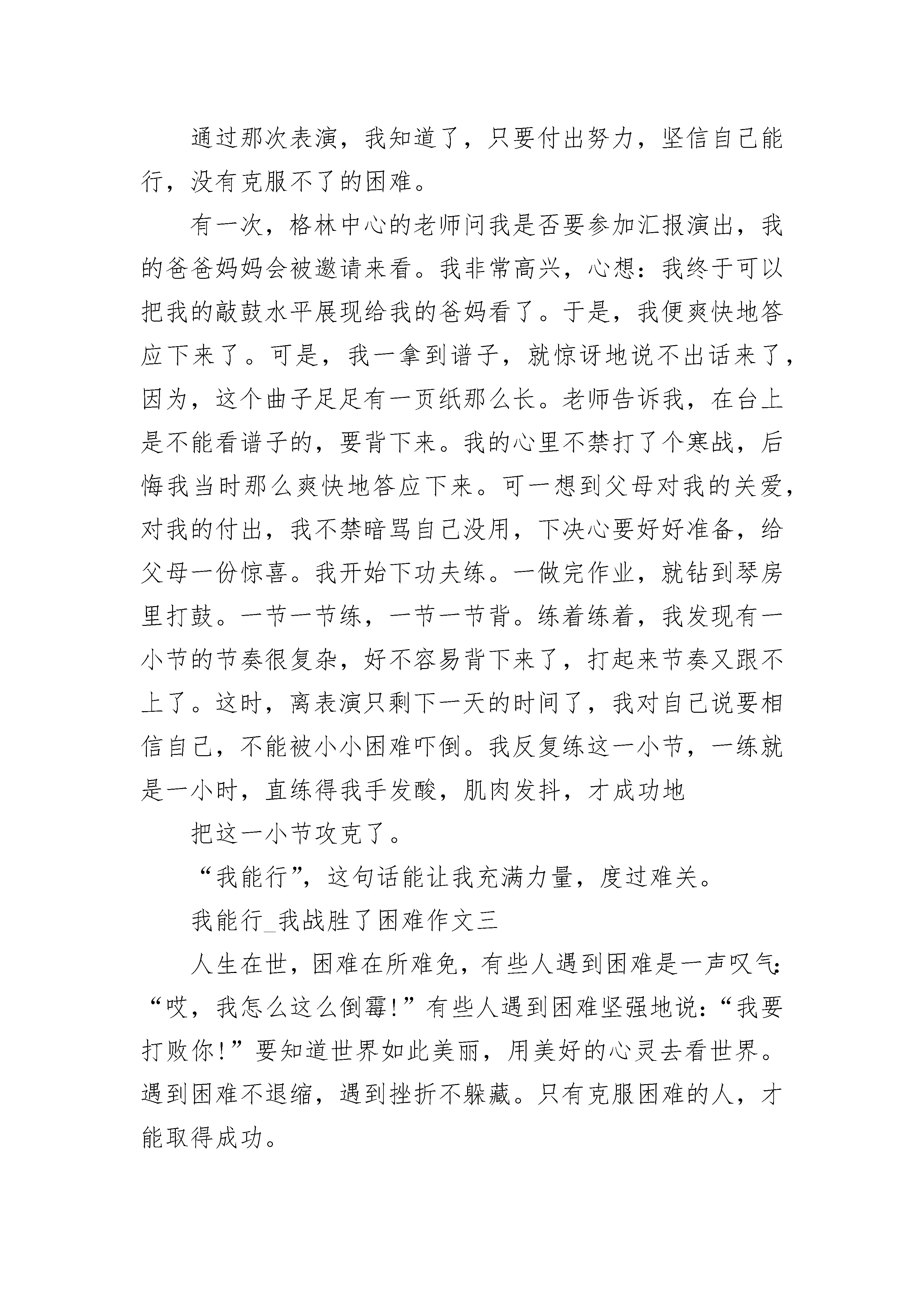 通过那次表演，我知道了，只要付出努力，坚信自己能行，没有克服不了的困难。

有一次，格林中心的老师问我是否要参加汇报演出，我的爸爸妈妈会被邀请来看。我非常高兴，心想：我终于可以把我的敲鼓水平展现给我的爸妈看了。于是，我便爽快地答应下来了。可是，我一拿到谱子，就惊讶地说不出话来了，因为，这个曲子足足有一页纸那么长。老师告诉我，在台上是不能看谱子的，要背下来。我的心里不禁打了个寒战，后悔我当时那么爽快地答应下来。可一想到父母对我的关爱，对我的付出，我不禁暗骂自己没用，下决心要好好准备，给父母一份惊喜。我开始下功夫练。一做完作业，就钻到琴房里打鼓。一节一节练，一节一节背。练着练着，我发现有一小节的节奏很复杂，好不容易背下来了，打起来节奏又跟不上了。这时，离表演只剩下一天的时间了，我对自己说要相信自己，不能被小小困难吓倒。我反复练这一小节，一练就是一小时，直练得我手发酸，肌肉发抖，才成功地

把这一小节攻克了。

“我能行”，这句话能让我充满力量，度过难关。

我能行_我战胜了困难作文三

人生在世，困难在所难免，有些人遇到困难是一声叹气：“哎，我怎么这么倒霉!”有些人遇到困难坚强地说：“我要打败你!”要知道世界如此美丽，用美好的心灵去看世界。遇到困难不退缩，遇到挫折不躲藏。只有克服困难的人，才能取得成功。